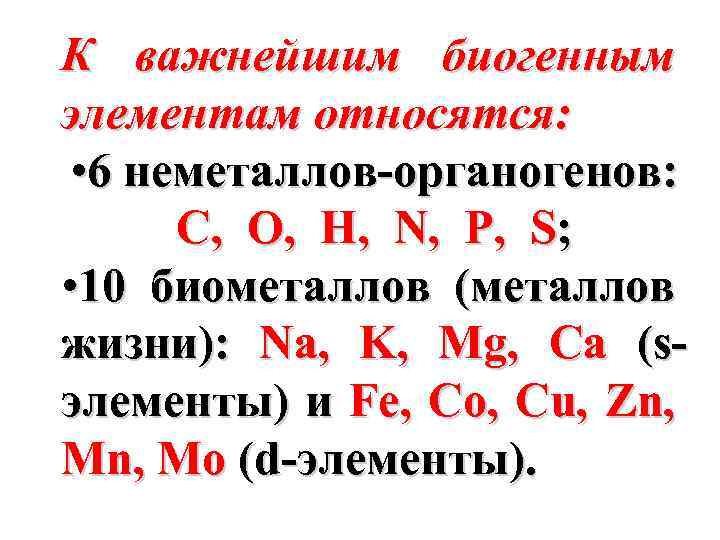 К важнейшим биогенным элементам относятся:

• 6 неметаллов-органогенов: C, O, H, N, P, S;

• 10 биометаллов (металлов жизни): Na, K, Mg, Ca (s-элементы) и Fe, Co, Cu, Zn, Mn, Mo (d-элементы).